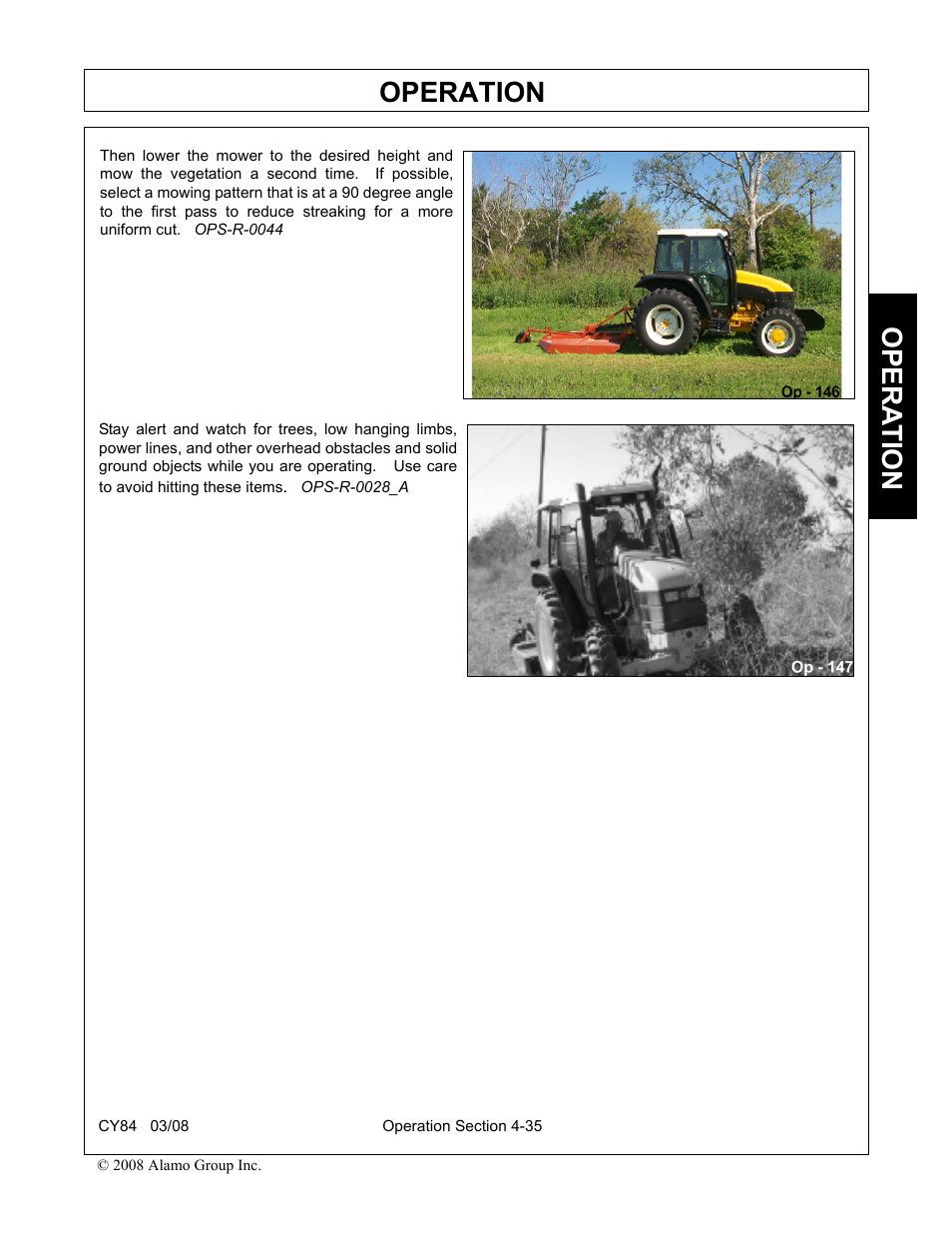 OPERATION

Then lower the mower to the desired height and mow the vegetation a second time. If possible, select a mowing pattern that is at a 90 degree angle to the first pass to reduce streaking for a more uniform cut. OPS-R-0044

Op - 146

Stay alert and watch for trees, low hanging limbs, power lines, and other overhead obstacles and solid ground objects while you are operating. Use care to avoid hitting these items. OPS-R-0028_A

Op - 147

OPERATION

CY84 03/08

Operation Section 4-35

© 2008 Alamo Group Inc.